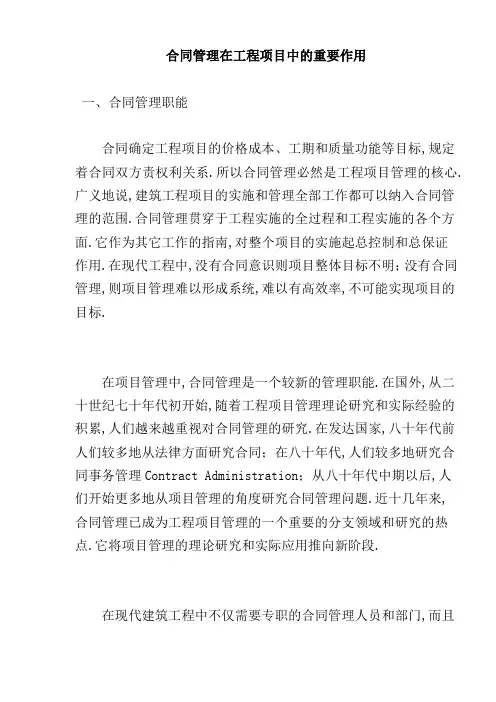 合同管理在工程项目中的重要作用

一、合同管理职能

合同确定工程项目的价格成本、工期和质量功能等目标,规定着合同双方责权利关系.所以合同管理必然是工程项目管理的核心.广义地说,建筑工程项目的实施和管理全部工作都可以纳入合同管理的范围.合同管理贯穿于工程实施的全过程和工程实施的各个方面.它作为其它工作的指南,对整个项目的实施起总控制和总保证作用.在现代工程中,没有合同意识则项目整体目标不明;没有合同管理,则项目管理难以形成系统,难以有高效率,不可能实现项目的目标.

在项目管理中,合同管理是一个较新的管理职能.在国外,从二十世纪七十年代初开始,随着工程项目管理理论研究和实际经验的积累,人们越来越重视对合同管理的研究.在发达国家,八十年代前人们较多地从法律方面研究合同;在八十年代,人们较多地研究合同事务管理 Contract Administration;从八十年代中期以后,人们开始更多地从项目管理的角度研究合同管理问题.近十几年来,合同管理已成为工程项目管理的一个重要的分支领域和研究的热点.它将项目管理的理论研究和实际应用推向新阶段.

在现代建筑工程中不仅需要专职的合同管理人员和部门,而且